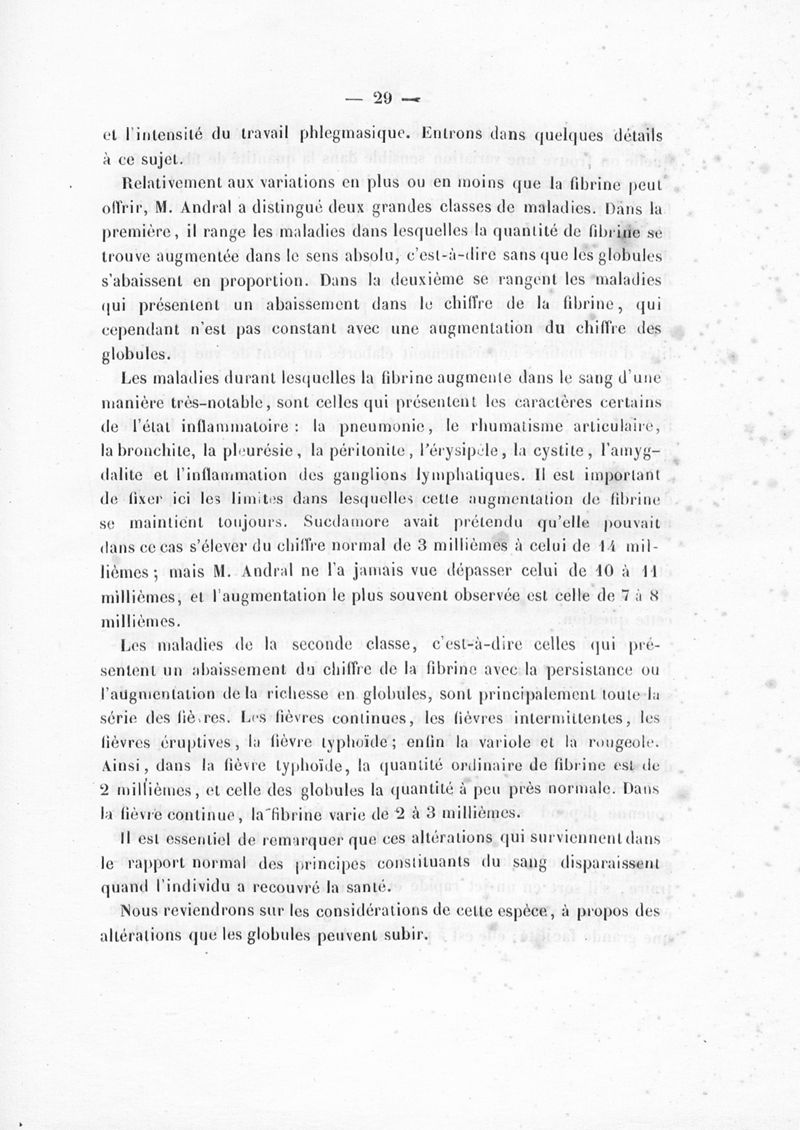 — 29 —

et l'intensité du travail phlegmasique. Entrons dans quelques détails à ce sujet.

Relativement aux variations en plus ou en moins que la fibrine peut offrir, M. Andral a distingué deux grandes classes de maladies. Dans la première, il range les maladies dans lesquelles la quantité de fibrine se trouve augmentée dans le sens absolu, c'est-à-dire sans que les globules s'abaissent en proportion. Dans la deuxième se rangent les maladies qui présentent un abaissement dans le chiffre de la fibrine, qui cependant n'est pas constant avec une augmentation du chiffre des globules.

Les maladies durant lesquelles la fibrine augmente dans le sang d'une manière très-notable, sont celles qui présentent les caractères certains de l'état inflammatoire : la pneumonie, le rhumatisme articulaire, la bronchite, la pleurésie, la péritonite, l'érysipèle, la cystite, l'amygdalite et l'inflammation des ganglions lymphatiques. Il est important de fixer ici les limites dans lesquelles cette augmentation de fibrine se maintient toujours. Sucdamore avait prétendu qu'elle pouvait dans ce cas s'élever du chiffre normal de 3 millièmes à celui de 14 millièmes ; mais M. Andral ne l'a jamais vue dépasser celui de 10 à 11 millièmes, et l'augmentation le plus souvent observée est celle de 7 à 8 millièmes.

Les maladies de la seconde classe, c'est-à-dire celles qui présentent un abaissement du chiffre de la fibrine avec la persistance ou l'augmentation de la richesse en globules, sont principalement toute la série des fièvres. Les fièvres continues, les fièvres intermittentes, les fièvres éruptives, la fièvre typhoïde ; enfin la variole et la rougeole. Ainsi, dans la fièvre typhoïde, la quantité ordinaire de fibrine est de 2 millièmes, et celle des globules la quantité à peu près normale. Dans la fièvre continue, la fibrine varie de 2 à 3 millièmes.

Il est essentiel de remarquer que ces altérations qui surviennent dans le rapport normal des principes constituants du sang disparaissent quand l'individu a recouvré la santé.

Nous reviendrons sur les considérations de cette espèce, à propos des altérations que les globules peuvent subir.